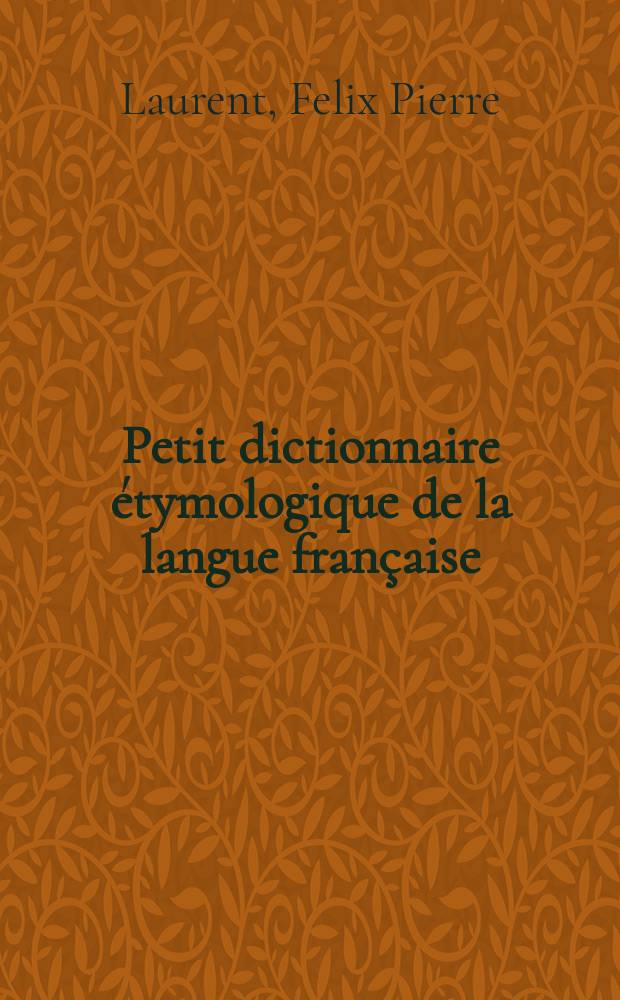 Laurent, Felix Pierre

Petit dictionnaire étymologique de la langue française